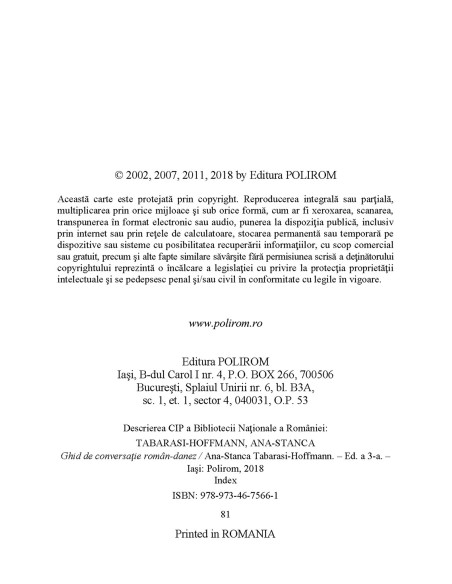 © 2002, 2007, 2011, 2018 by Editura POLIROM

Această carte este protejată prin copyright. Reproducerea integrală sau parţială, multiplicarea prin orice mijloace şi sub orice formă, cum ar fi xeroxarea, scanarea, transpunerea în format electronic sau audio, punerea la dispoziţia publică, inclusiv prin internet sau prin reţele de calculatoare, stocarea permanentă sau temporară pe dispozitive sau sisteme cu posibilitatea recuperării informaţiilor, cu scop comercial sau gratuit, precum şi alte fapte similare săvârşite fără permisiunea scrisă a deţinătorului copyrightului reprezintă o încălcare a legislaţiei cu privire la protecţia proprietăţii intelectuale şi se pedepsesc penal şi/sau civil în conformitate cu legile în vigoare.

www.polirom.ro

Editura POLIROM
Iaşi, B-dul Carol I nr. 4, P.O. BOX 266, 700506
Bucureşti, Splaiul Unirii nr. 6, bl. B3A, sc. 1, et. 1, sector 4, 040031, O.P. 53

Descrierea CIP a Bibliotecii Naţionale a României:
TABARASI-HOFFMANN, ANA-STANCA
Ghid de conversaţie român-danez / Ana-Stanca Tabarasi-Hoffmann. – Ed. a 3-a. – Iaşi: Polirom, 2018
Index
ISBN: 978-973-46-7566-1

81

Printed in ROMANIA